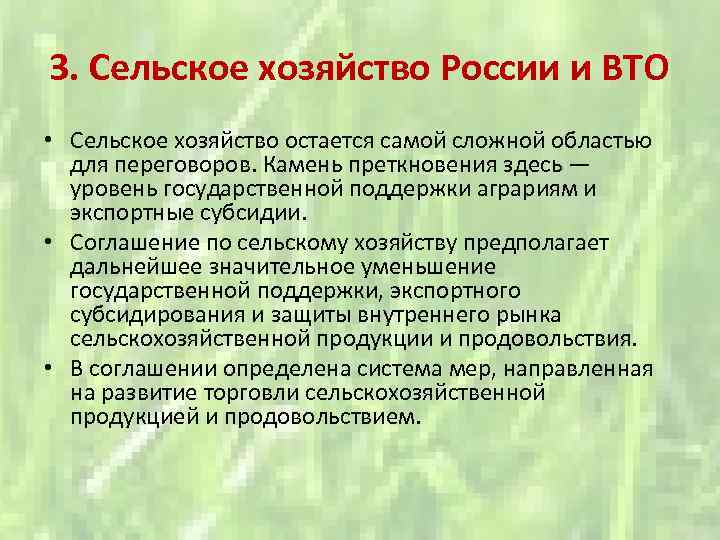 3. Сельское хозяйство России и ВТО

• Сельское хозяйство остается самой сложной областью для переговоров. Камень преткновения здесь — уровень государственной поддержки аграриям и экспортные субсидии.

• Соглашение по сельскому хозяйству предполагает дальнейшее значительное уменьшение государственной поддержки, экспортного субсидирования и защиты внутреннего рынка сельскохозяйственной продукции и продовольствия.

• В соглашении определена система мер, направленная на развитие торговли сельскохозяйственной продукцией и продовольствием.